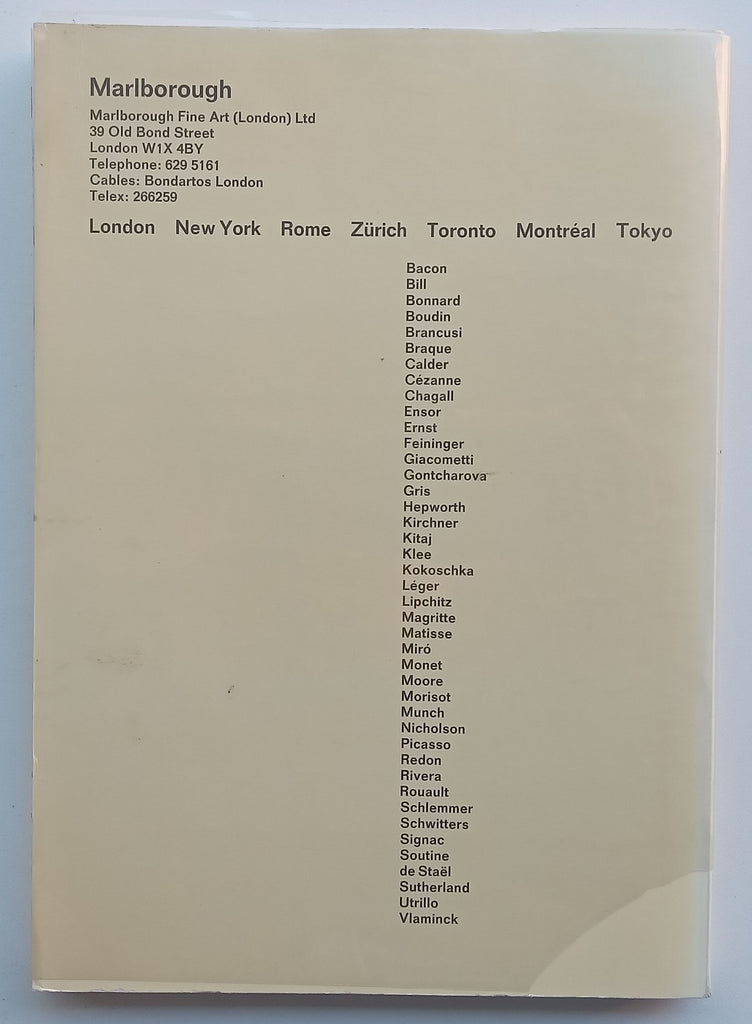 Marlborough

Marlborough Fine Art (London) Ltd
39 Old Bond Street
London W1X 4BY
Telephone: 629 5161
Cables: Bondartos London
Telex: 266259

London New York Rome Zürich Toronto Montréal Tokyo

Bacon
Bill
Bonnard
Boudin
Brancusi
Braque
Calder
Cézanne
Chagall
Ensor
Ernst
Feininger
Giacometti
Gontcharova
Gris
Hepworth
Kirchner
Kitaj
Klee
Kokoschka
Léger
Lipchitz
Magritte
Matisse
Miró
Monet
Moore
Morisot
Munch
Nicholson
Picasso
Redon
Rivera
Rouault
Schlemmer
Schwitters
Signac
Soutine
de Staël
Sutherland
Utrillo
Vlaminck